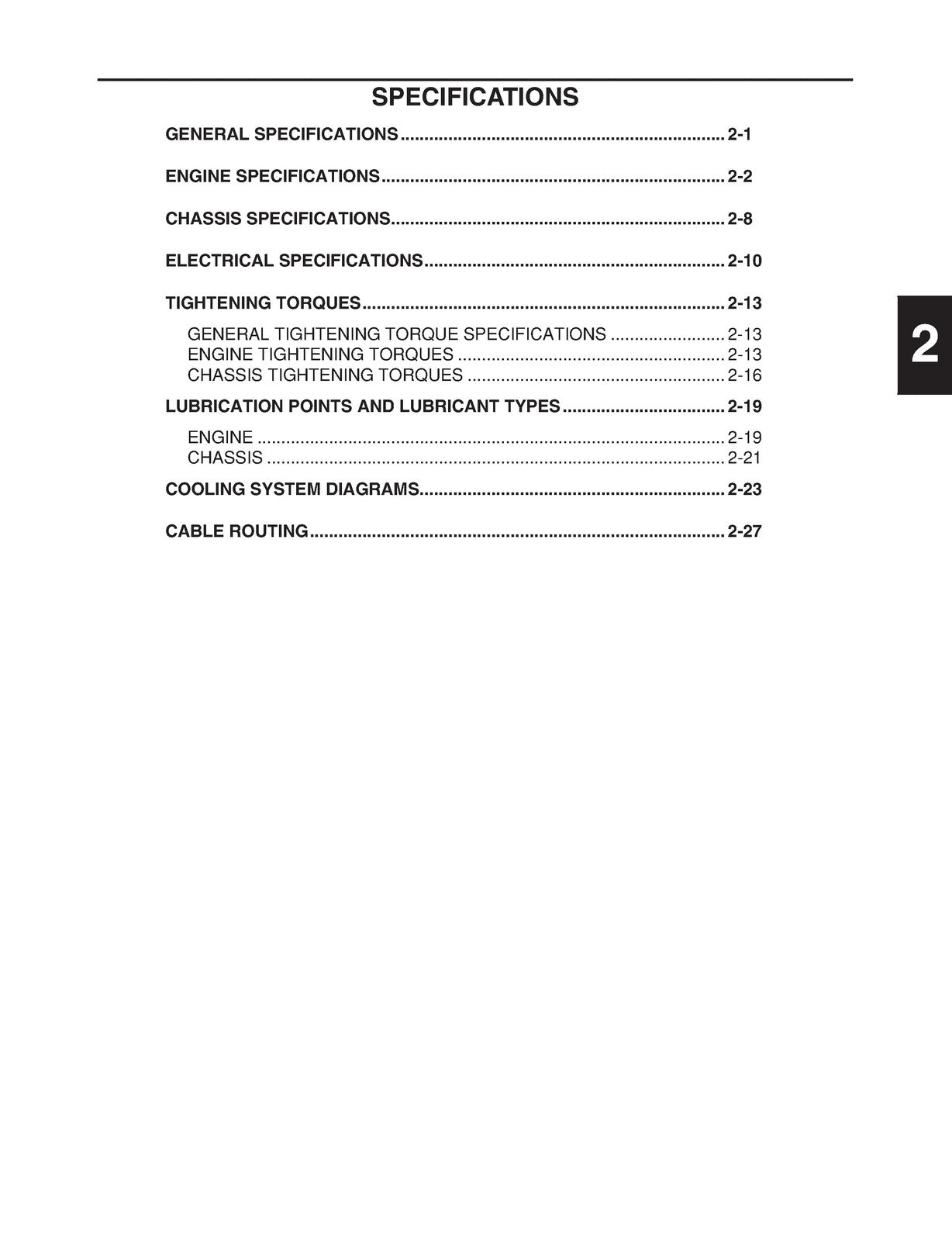 SPECIFICATIONS

GENERAL SPECIFICATIONS 2-1

ENGINE SPECIFICATIONS 2-2

CHASSIS SPECIFICATIONS 2-8

ELECTRICAL SPECIFICATIONS 2-10

TIGHTENING TORQUES 2-13
GENERAL TIGHTENING TORQUE SPECIFICATIONS 2-13
ENGINE TIGHTENING TORQUES 2-13
CHASSIS TIGHTENING TORQUES 2-16

LUBRICATION POINTS AND LUBRICANT TYPES 2-19
ENGINE 2-19
CHASSIS 2-21

COOLING SYSTEM DIAGRAMS 2-23

CABLE ROUTING 2-27

2